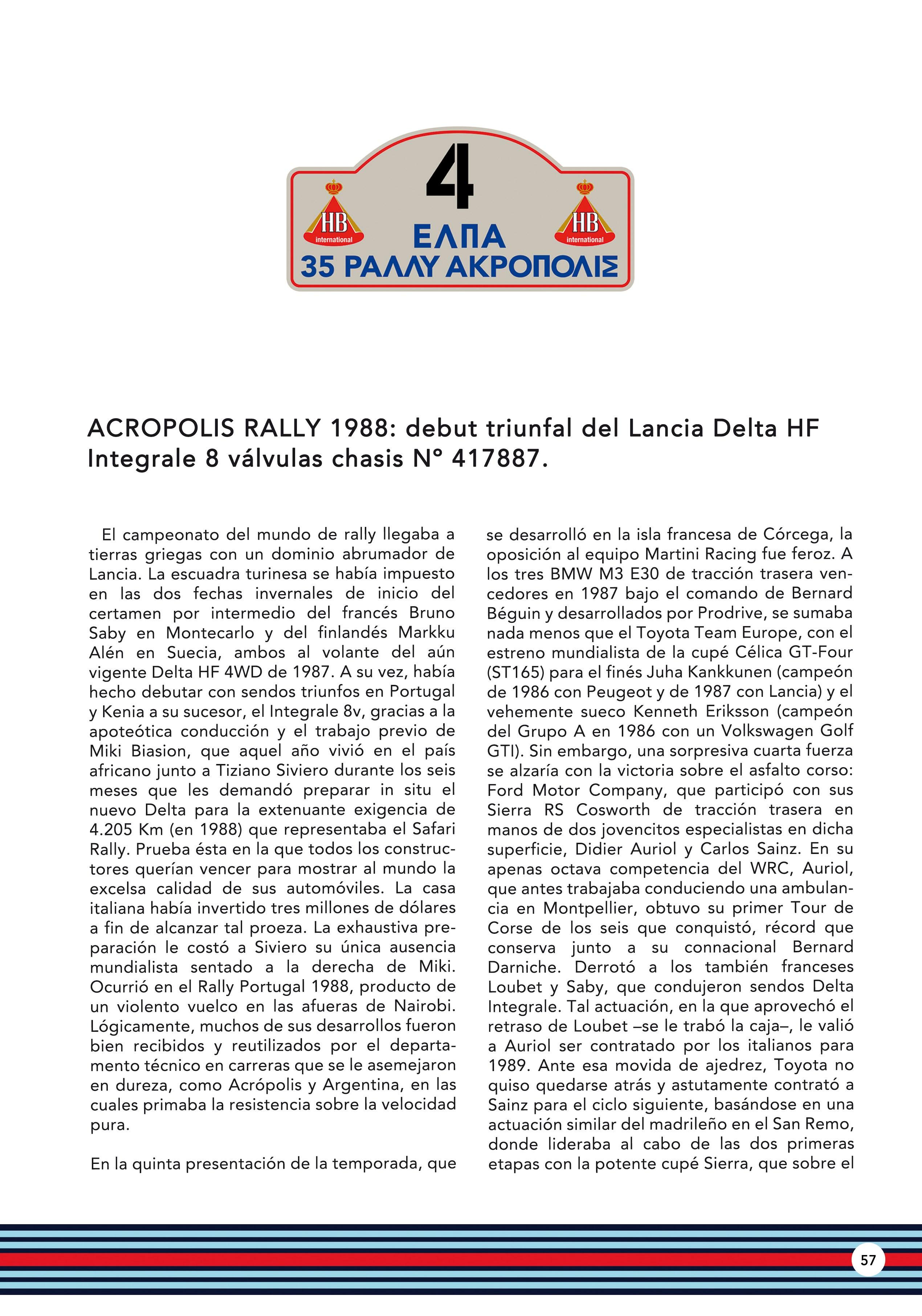 4

HB international

HB international

ΕΛΠΑ
35 ΡΑΛΛΥ ΑΚΡΟΠΟΛΙΣ

ACROPOLIS RALLY 1988: debut triunfal del Lancia Delta HF Integrale 8 válvulas chasis N° 417887.

El campeonato del mundo de rally llegaba a tierras griegas con un dominio abrumador de Lancia. La escuadra turinesa se había impuesto en las dos fechas invernales de inicio del certamen por intermedio del francés Bruno Saby en Montecarlo y del finlandés Markku Alén en Suecia, ambos al volante del aún vigente Delta HF 4WD de 1987. A su vez, había hecho debutar con sendos triunfos en Portugal y Kenia a su sucesor, el Integrale 8v, gracias a la apoteótica conducción y el trabajo previo de Miki Biasion, que aquel año vivió en el país africano junto a Tiziano Siviero durante los seis meses que les demandó preparar in situ el nuevo Delta para la extenuante exigencia de 4.205 Km (en 1988) que representaba el Safari Rally. Prueba ésta en la que todos los constructores querían vencer para mostrar al mundo la excelsa calidad de sus automóviles. La casa italiana había invertido tres millones de dólares a fin de alcanzar tal proeza. La exhaustiva preparación le costó a Siviero su única ausencia mundialista sentado a la derecha de Miki. Ocurrió en el Rally Portugal 1988, producto de un violento vuelco en las afueras de Nairobi. Lógicamente, muchos de sus desarrollos fueron bien recibidos y reutilizados por el departamento técnico en carreras que se le asemejaron en dureza, como Acrópolis y Argentina, en las cuales primaba la resistencia sobre la velocidad pura.

En la quinta presentación de la temporada, que se desarrolló en la isla francesa de Córcega, la oposición al equipo Martini Racing fue feroz. A los tres BMW M3 E30 de tracción trasera vencedores en 1987 bajo el comando de Bernard Béguin y desarrollados por Prodrive, se sumaba nada menos que el Toyota Team Europe, con el estreno mundialista de la cupé Célica GT-Four (ST165) para el finés Juha Kankkunen (campeón de 1986 con Peugeot y de 1987 con Lancia) y el vehemente sueco Kenneth Eriksson (campeón del Grupo A en 1986 con un Volkswagen Golf GTI). Sin embargo, una sorpresiva cuarta fuerza se alzaría con la victoria sobre el asfalto corso: Ford Motor Company, que participó con sus Sierra RS Cosworth de tracción trasera en manos de dos jovencitos especialistas en dicha superficie, Didier Auriol y Carlos Sainz. En su apenas octava competencia del WRC, Auriol, que antes trabajaba conduciendo una ambulancia en Montpellier, obtuvo su primer Tour de Corse de los seis que conquistó, récord que conserva junto a su connacional Bernard Darniche. Derrotó a los también franceses Loubet y Saby, que condujeron sendos Delta Integrale. Tal actuación, en la que aprovechó el retraso de Loubet –se le trabó la caja–, le valió a Auriol ser contratado por los italianos para 1989. Ante esa movida de ajedrez, Toyota no quiso quedarse atrás y astutamente contrató a Sainz para el ciclo siguiente, basándose en una actuación similar del madrileño en el San Remo, donde lideraba al cabo de las dos primeras etapas con la potente cupé Sierra, que sobre el

57